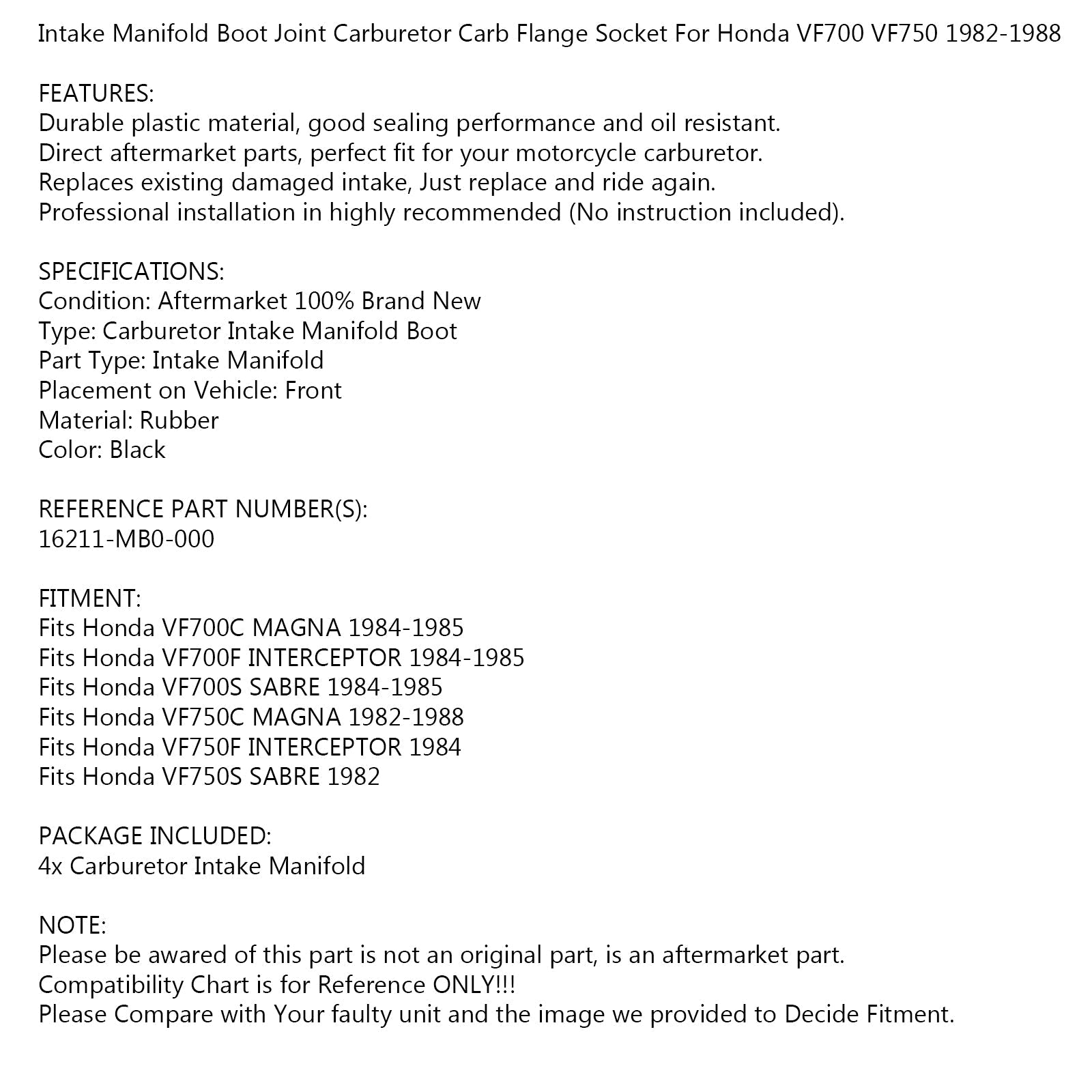 Intake Manifold Boot Joint Carburetor Carb Flange Socket For Honda VF700 VF750 1982-1988

FEATURES:
Durable plastic material, good sealing performance and oil resistant.
Direct aftermarket parts, perfect fit for your motorcycle carburetor.
Replaces existing damaged intake, Just replace and ride again.
Professional installation in highly recommended (No instruction included).

SPECIFICATIONS:
Condition: Aftermarket 100% Brand New
Type: Carburetor Intake Manifold Boot
Part Type: Intake Manifold
Placement on Vehicle: Front
Material: Rubber
Color: Black

REFERENCE PART NUMBER(S):
16211-MB0-000

FITMENT:
Fits Honda VF700C MAGNA 1984-1985
Fits Honda VF700F INTERCEPTOR 1984-1985
Fits Honda VF700S SABRE 1984-1985
Fits Honda VF750C MAGNA 1982-1988
Fits Honda VF750F INTERCEPTOR 1984
Fits Honda VF750S SABRE 1982

PACKAGE INCLUDED:
4x Carburetor Intake Manifold

NOTE:
Please be awared of this part is not an original part, is an aftermarket part.
Compatibility Chart is for Reference ONLY!!!
Please Compare with Your faulty unit and the image we provided to Decide Fitment.